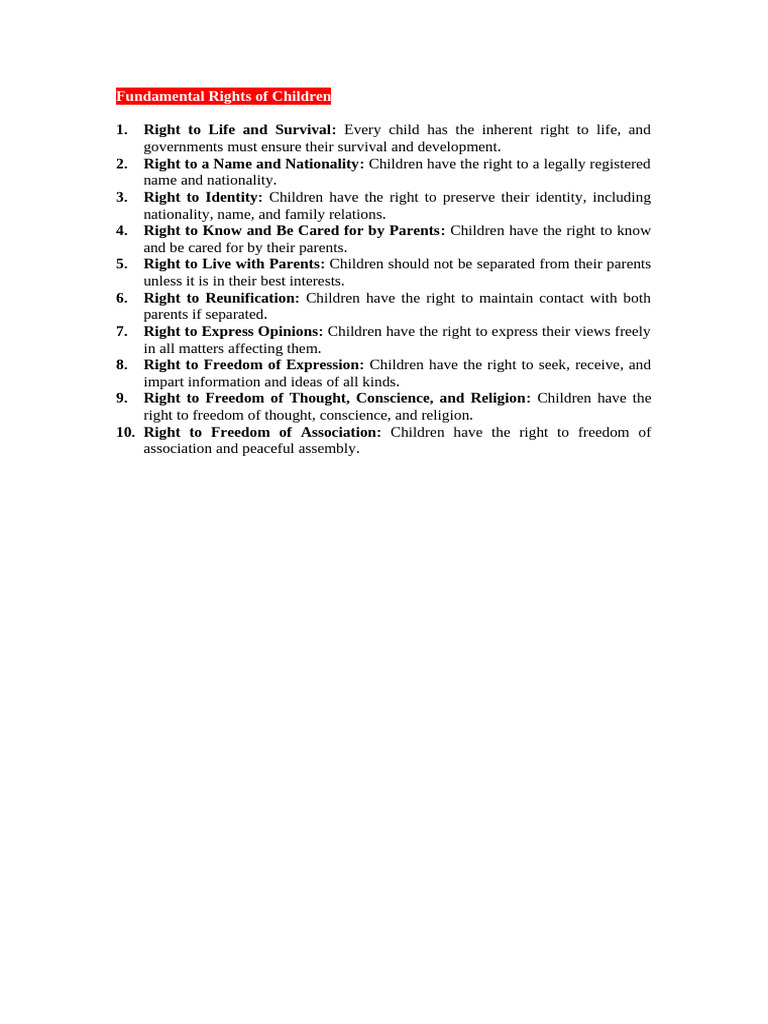 Fundamental Rights of Children

1. Right to Life and Survival: Every child has the inherent right to life, and governments must ensure their survival and development.
2. Right to a Name and Nationality: Children have the right to a legally registered name and nationality.
3. Right to Identity: Children have the right to preserve their identity, including nationality, name, and family relations.
4. Right to Know and Be Cared for by Parents: Children have the right to know and be cared for by their parents.
5. Right to Live with Parents: Children should not be separated from their parents unless it is in their best interests.
6. Right to Reunification: Children have the right to maintain contact with both parents if separated.
7. Right to Express Opinions: Children have the right to express their views freely in all matters affecting them.
8. Right to Freedom of Expression: Children have the right to seek, receive, and impart information and ideas of all kinds.
9. Right to Freedom of Thought, Conscience, and Religion: Children have the right to freedom of thought, conscience, and religion.
10. Right to Freedom of Association: Children have the right to freedom of association and peaceful assembly.